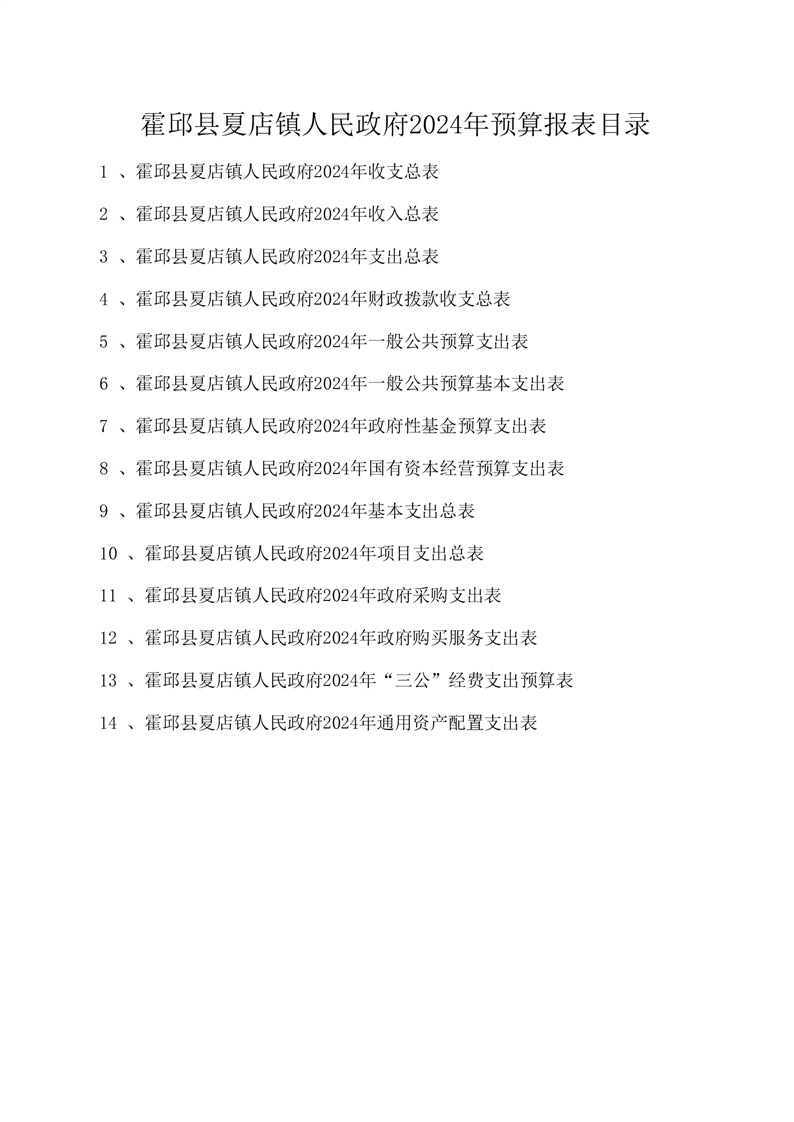 霍邱县夏店镇人民政府2024年预算报表目录

1 、霍邱县夏店镇人民政府2024年收支总表

2 、霍邱县夏店镇人民政府2024年收入总表

3 、霍邱县夏店镇人民政府2024年支出总表

4 、霍邱县夏店镇人民政府2024年财政拨款收支总表

5 、霍邱县夏店镇人民政府2024年一般公共预算支出表

6 、霍邱县夏店镇人民政府2024年一般公共预算基本支出表

7 、霍邱县夏店镇人民政府2024年政府性基金预算支出表

8 、霍邱县夏店镇人民政府2024年国有资本经营预算支出表

9 、霍邱县夏店镇人民政府2024年基本支出总表

10 、霍邱县夏店镇人民政府2024年项目支出总表

11 、霍邱县夏店镇人民政府2024年政府采购支出表

12 、霍邱县夏店镇人民政府2024年政府购买服务支出表

13 、霍邱县夏店镇人民政府2024年“三公”经费支出预算表

14 、霍邱县夏店镇人民政府2024年通用资产配置支出表